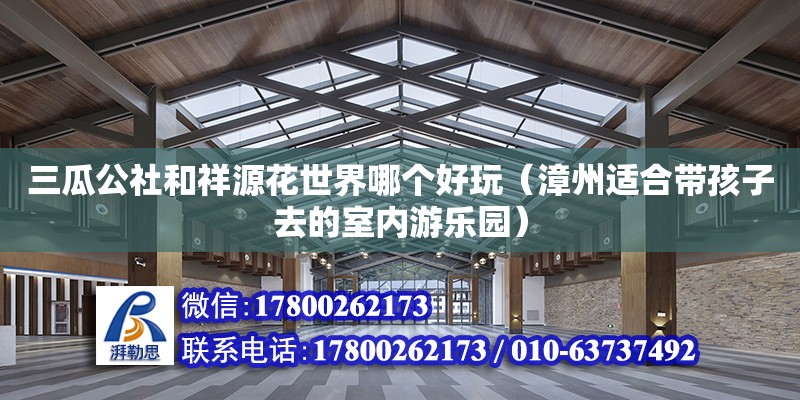 三瓜公社和祥源花世界哪个好玩（漳州适合带孩子去的室内游乐园）

湃勒思

微信:17800262173

联系电话:17800262173 / 010-63737492